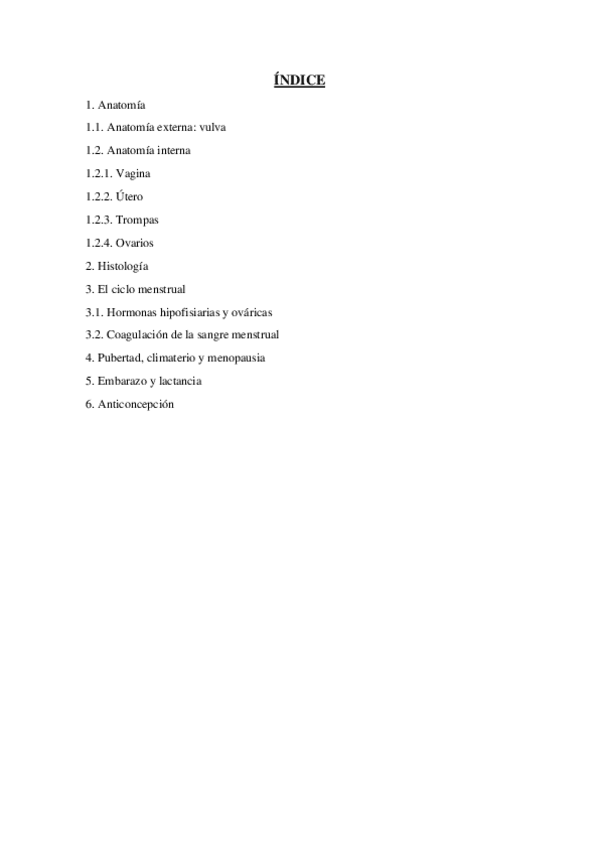 ÍNDICE

1. Anatomía

1.1. Anatomía externa: vulva

1.2. Anatomía interna

1.2.1. Vagina

1.2.2. Útero

1.2.3. Trompas

1.2.4. Ovarios

2. Histología

3. El ciclo menstrual

3.1. Hormonas hipofisiarias y ováricas

3.2. Coagulación de la sangre menstrual

4. Pubertad, climaterio y menopausia

5. Embarazo y lactancia

6. Anticoncepción